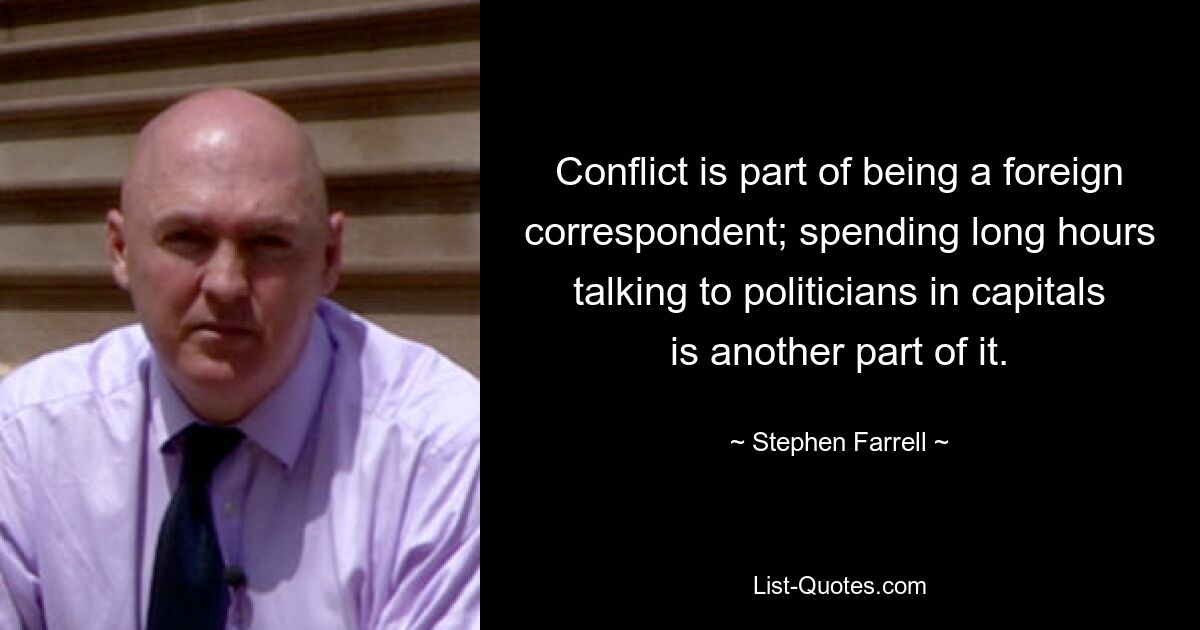 Conflict is part of being a foreign correspondent; spending long hours talking to politicians in capitals is another part of it.

~ Stephen Farrell ~

List-Quotes.com